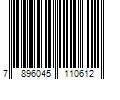 7 896045 110612